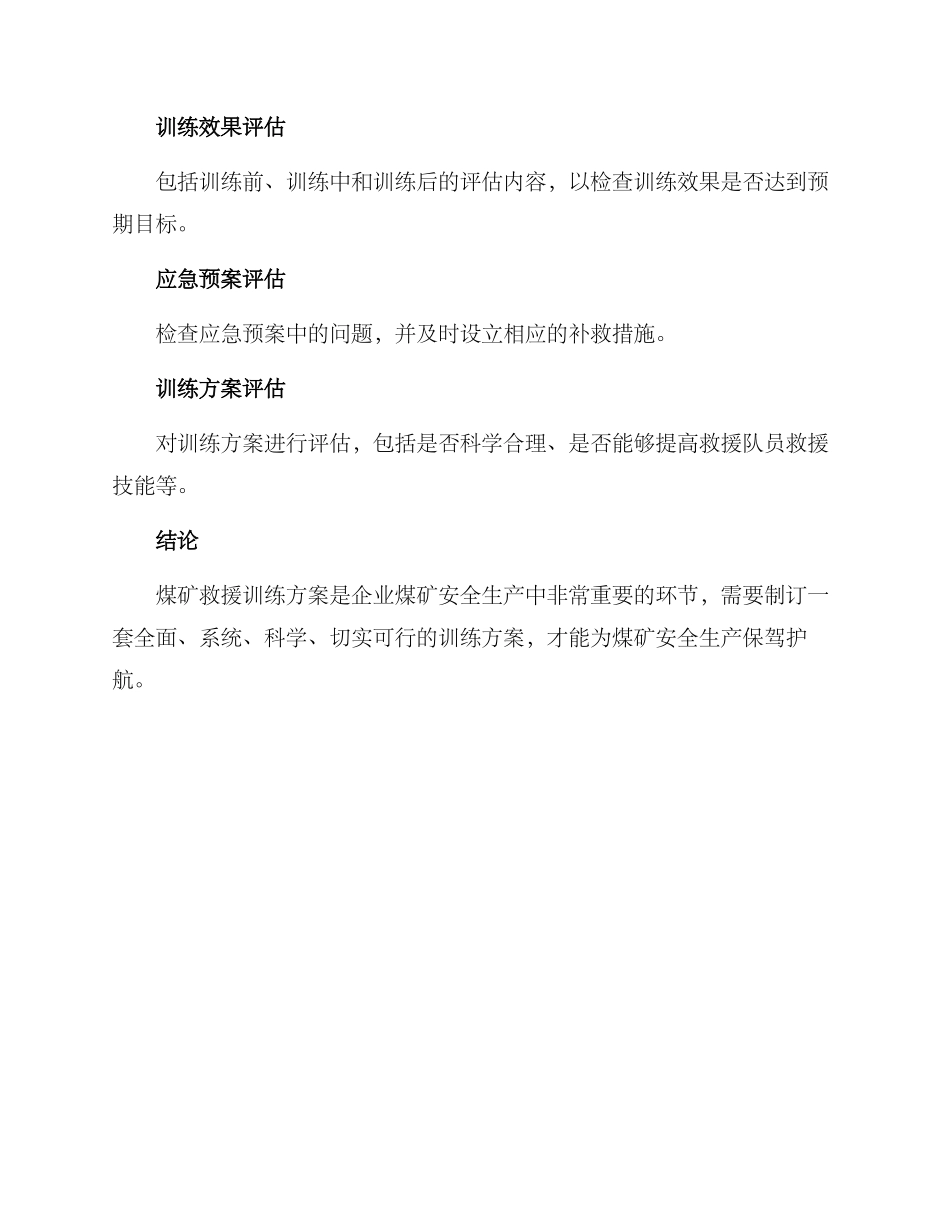 训练效果评估

包括训练前、训练中和训练后的评估内容，以检查训练效果是否达到预期目标。

应急预案评估

检查应急预案中的问题，并及时设立相应的补救措施。

训练方案评估

对训练方案进行评估，包括是否科学合理、是否能够提高救援队员救援技能等。

结论

煤矿救援训练方案是企业煤矿安全生产中非常重要的环节，需要制订一套全面、系统、科学、切实可行的训练方案，才能为煤矿安全生产保驾护航。